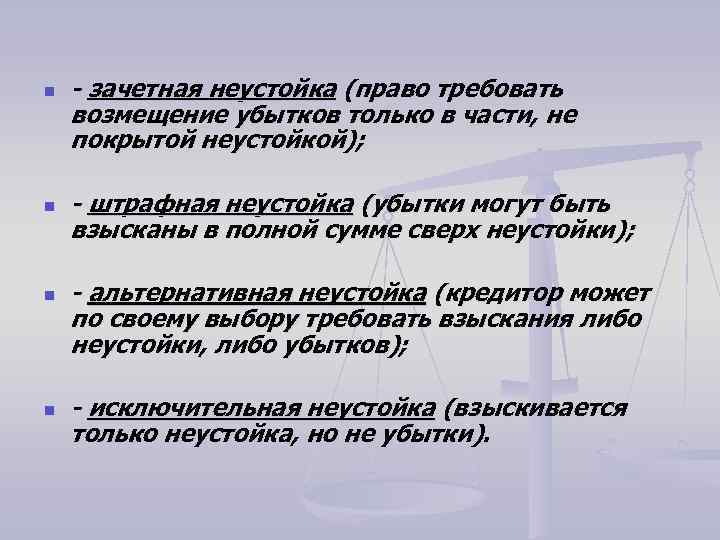 - зачетная неустойка (право требовать возмещение убытков только в части, не покрытой неустойкой);

- штрафная неустойка (убытки могут быть взысканы в полной сумме сверх неустойки);

- альтернативная неустойка (кредитор может по своему выбору требовать взыскания либо неустойки, либо убытков);

- исключительная неустойка (взыскивается только неустойка, но не убытки).